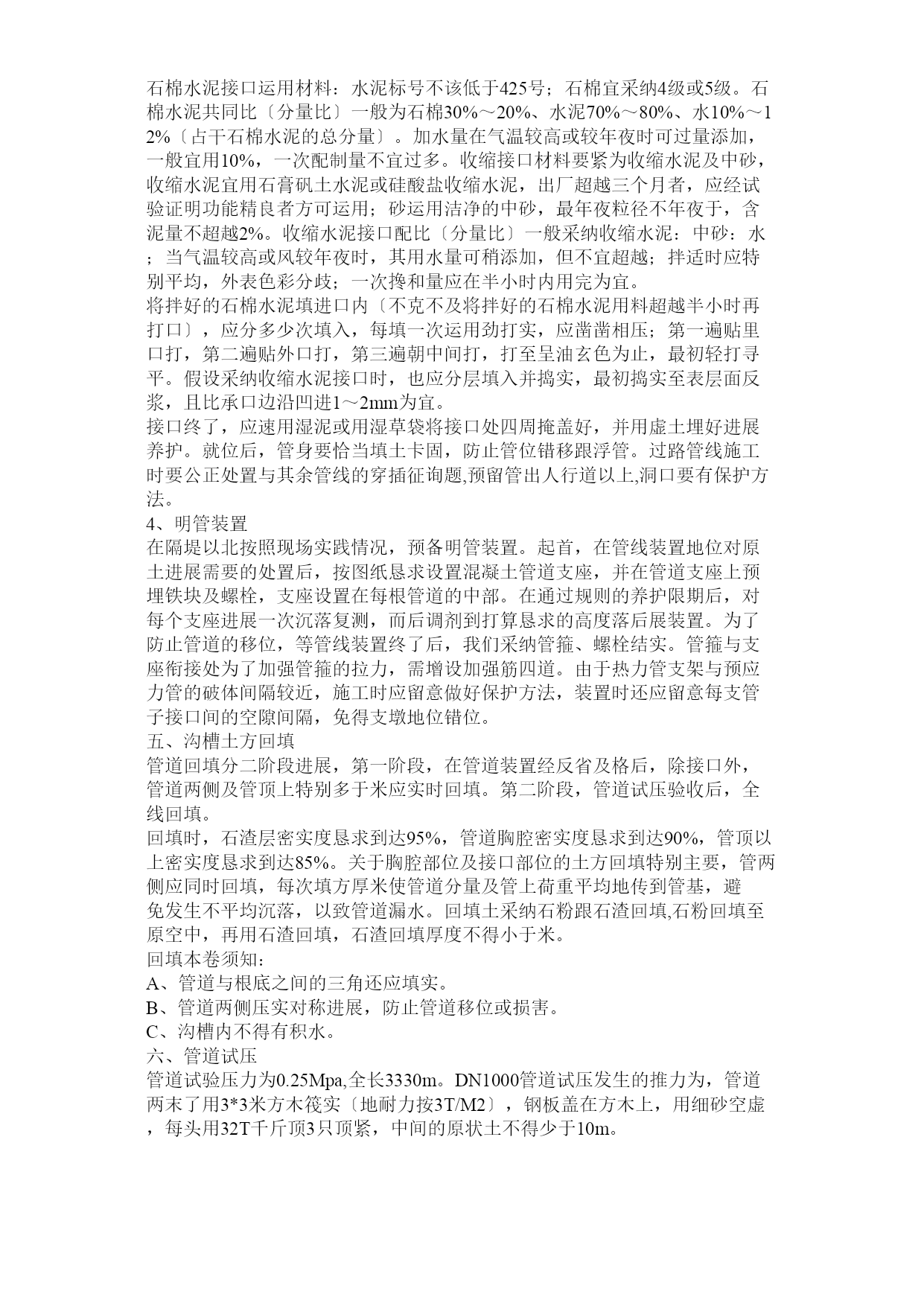 石棉水泥接口运用材料：水泥标号不该低于425号；石棉宜采纳4级或5级。石棉水泥共同比〔分量比〕一般为石棉30%～20%、水泥70%～80%、水10%～12%〔占干石棉水泥的总分量〕。加水量在气温较高或较年夜时可过量添加，一般宜用10%，一次配制量不宜过多。收缩接口材料要紧为收缩水泥及中砂，收缩水泥宜用石膏矾土水泥或硅酸盐收缩水泥，出厂超越三个月者，应经试验证明功能精良者方可运用；砂运用洁净的中砂，最年夜粒径不年夜于，含泥量不超越2%。收缩水泥接口配比〔分量比〕一般采纳收缩水泥：中砂：水；当气温较高或风较年夜时，其用水量可稍添加，但不宜超越；拌适时应特别平均，外表色彩分歧；一次搀和量应在半小时内用完为宜。
将拌好的石棉水泥填进口内〔不克不及将拌好的石棉水泥用料超越半小时再打口〕，应分多少次填入，每填一次运用劲打实，应凿凿相压；第一遍贴里口打，第二遍贴外口打，第三遍朝中间打，打至呈油玄色为止，最初轻打寻平。假设采纳收缩水泥接口时，也应分层填入并捣实，最初捣实至表层面反浆，且比承口边沿凹进1～2mm为宜。
接口终了，应速用湿泥或用湿草袋将接口处四周掩盖好，并用虚土埋好进展养护。就位后，管身要恰当填土卡固，防止管位错移跟浮管。过路管线施工时要公正处置与其余管线的穿插征询题,预留管出人行道以上,洞口要有保护方法。
4、明管装置
在隔堤以北按照现场实践情况，预备明管装置。起首，在管线装置地位对原土进展需要的处置后，按图纸恳求设置混凝土管道支座，并在管道支座上预埋铁块及螺栓，支座设置在每根管道的中部。在通过规则的养护限期后，对每个支座进展一次沉落复测，而后调剂到打算恳求的高度落后展装置。为了防止管道的移位，等管线装置终了后，我们采纳管箍、螺栓结实。管箍与支座衔接处为了加强管箍的拉力，需增设加强筋四道。由于热力管支架与预应力管的破体间隔较近，施工时应留意做好保护方法，装置时还应留意每支管子接口间的空隙间隔，免得支墩地位错位。
五、沟槽土方回填
管道回填分二阶段进展，第一阶段，在管道装置经反省及格后，除接口外，管道两侧及管顶上特别多于米应实时回填。第二阶段，管道试压验收后，全线回填。
回填时，石渣层密实度恳求到达95%，管道胸腔密实度恳求到达90%，管顶以上密实度恳求到达85%。关于胸腔部位及接口部位的土方回填特别主要，管两侧应同时回填，每次填方厚米使管道分量及管上荷重平均地传到管基，避免发生不平均沉落，以致管道漏水。回填土采纳石粉跟石渣回填,石粉回填至原空中，再用石渣回填，石渣回填厚度不得小于米。
回填本卷须知：
A、管道与根底之间的三角还应填实。
B、管道两侧压实对称进展，防止管道移位或损害。
C、沟槽内不得有积水。
六、管道试压
管道试验压力为0.25Mpa,全长3330m。DN1000管道试压发生的推力为，管道两末了用3*3米方木筏实〔地耐力按3T/M2〕，钢板盖在方木上，用细砂空虚，每头用32T千斤顶3只顶紧，中间的原状土不得少于10m。